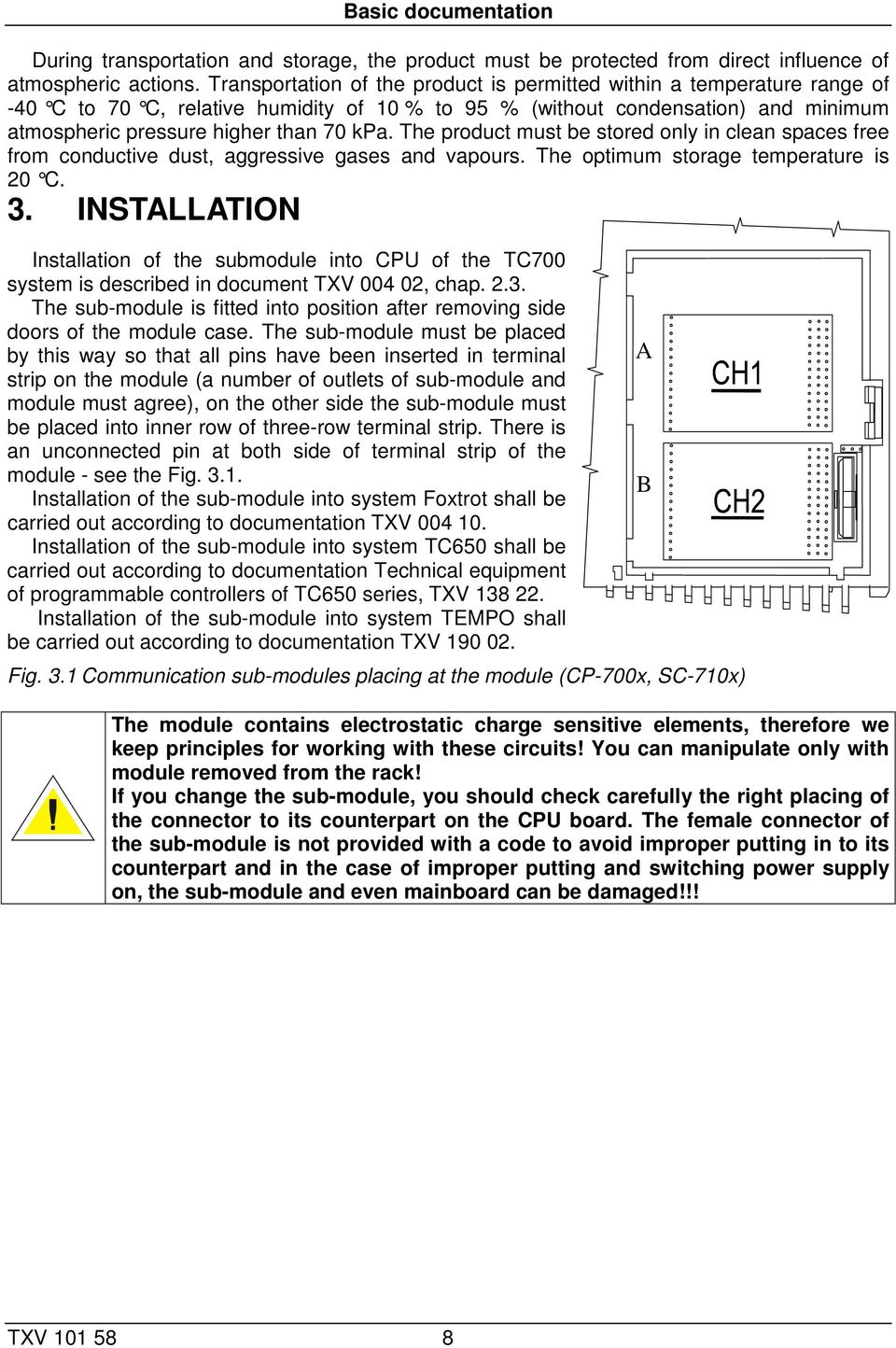 Basic documentation

During transportation and storage, the product must be protected from direct influence of atmospheric actions. Transportation of the product is permitted within a temperature range of -40 °C to 70 °C, relative humidity of 10 % to 95 % (without condensation) and minimum atmospheric pressure higher than 70 kPa. The product must be stored only in clean spaces free from conductive dust, aggressive gases and vapours. The optimum storage temperature is 20 °C.

3. INSTALLATION

Installation of the submodule into CPU of the TC700 system is described in document TXV 004 02, chap. 2.3.

The sub-module is fitted into position after removing side doors of the module case. The sub-module must be placed by this way so that all pins have been inserted in terminal strip on the module (a number of outlets of sub-module and module must agree), on the other side the sub-module must be placed into inner row of three-row terminal strip. There is an unconnected pin at both side of terminal strip of the module - see the Fig. 3.1.

Installation of the sub-module into system Foxtrot shall be carried out according to documentation TXV 004 10.

Installation of the sub-module into system TC650 shall be carried out according to documentation Technical equipment of programmable controllers of TC650 series, TXV 138 22.

Installation of the sub-module into system TEMPO shall be carried out according to documentation TXV 190 02.

A

CH1

B

CH2

Fig. 3.1 Communication sub-modules placing at the module (CP-700x, SC-710x)

!

The module contains electrostatic charge sensitive elements, therefore we keep principles for working with these circuits! You can manipulate only with module removed from the rack!
If you change the sub-module, you should check carefully the right placing of the connector to its counterpart on the CPU board. The female connector of the sub-module is not provided with a code to avoid improper putting in to its counterpart and in the case of improper putting and switching power supply on, the sub-module and even mainboard can be damaged!!!

TXV 101 58 8